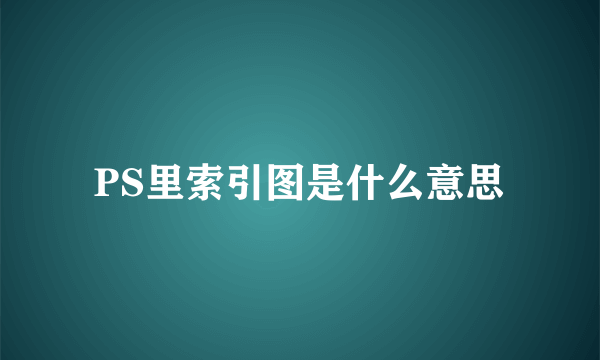 PS里索引图是什么意思